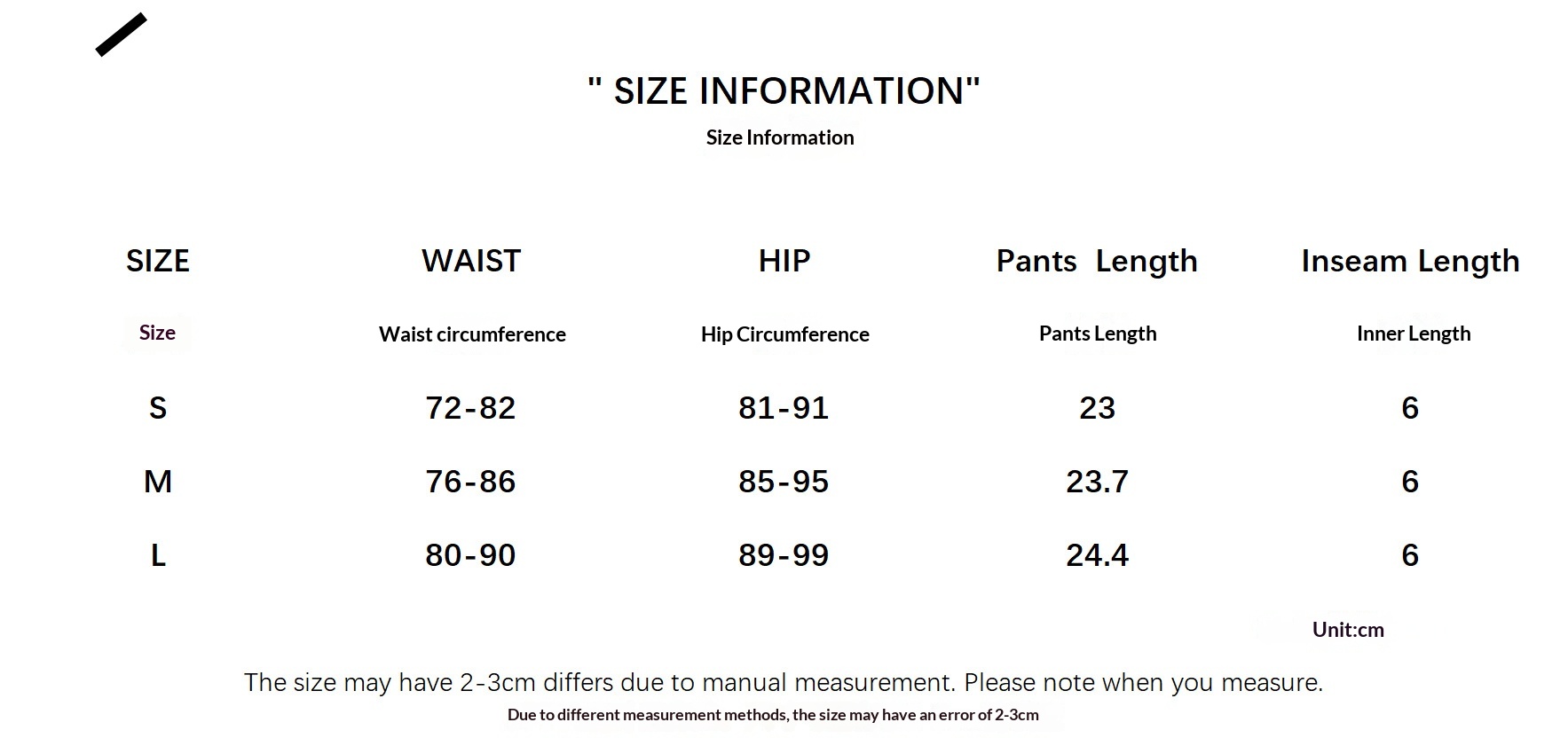 " SIZE INFORMATION"
Size Information

| SIZE | WAIST | HIP | Pants  Length | Inseam Length |
|---|---|---|---|---|
| Size | Waist circumference | Hip Circumference | Pants Length | Inner Length |
| S | 72-82 | 81-91 | 23 | 6 |
| M | 76-86 | 85-95 | 23.7 | 6 |
| L | 80-90 | 89-99 | 24.4 | 6 |

Unit:cm

The size may have 2-3cm differs due to manual measurement. Please note when you measure.
Due to different measurement methods, the size may have an error of 2-3cm